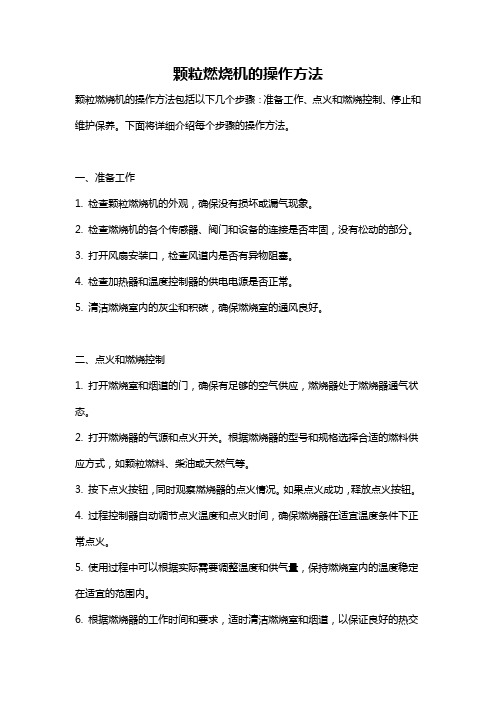 颗粒燃烧机的操作方法

颗粒燃烧机的操作方法包括以下几个步骤：准备工作、点火和燃烧控制、停止和维护保养。下面将详细介绍每个步骤的操作方法。

一、准备工作

1. 检查颗粒燃烧机的外观，确保没有损坏或漏气现象。

2. 检查燃烧机的各个传感器、阀门和设备的连接是否牢固，没有松动的部分。

3. 打开风扇安装口，检查风道内是否有异物阻塞。

4. 检查加热器和温度控制器的供电电源是否正常。

5. 清洁燃烧室内的灰尘和积碳，确保燃烧室的通风良好。

二、点火和燃烧控制

1. 打开燃烧室和烟道的门，确保有足够的空气供应，燃烧器处于燃烧器通气状态。

2. 打开燃烧器的气源和点火开关。根据燃烧器的型号和规格选择合适的燃料供应方式，如颗粒燃料、柴油或天然气等。

3. 按下点火按钮，同时观察燃烧器的点火情况。如果点火成功，释放点火按钮。

4. 过程控制器自动调节点火温度和点火时间，确保燃烧器在适宜温度条件下正常点火。

5. 使用过程中可以根据实际需要调整温度和供气量，保持燃烧室内的温度稳定在适宜的范围内。

6. 根据燃烧器的工作时间和要求，适时清洁燃烧室和烟道，以保证良好的热交